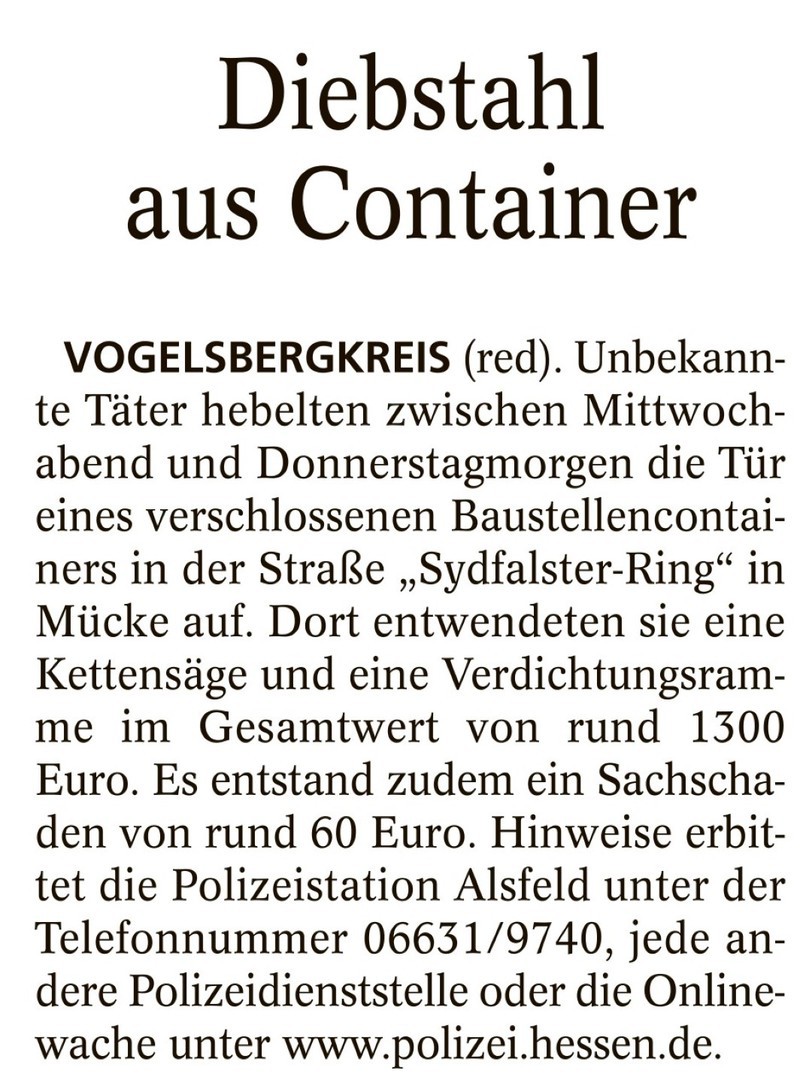 Diebstahl aus Container

VOGELSBERGKREIS (red). Unbekannte Täter hebelten zwischen Mittwochabend und Donnerstagmorgen die Tür eines verschlossenen Baustellencontainers in der Straße „Sydfalster-Ring“ in Mücke auf. Dort entwendeten sie eine Kettensäge und eine Verdichtungsramme im Gesamtwert von rund 1300 Euro. Es entstand zudem ein Sachschaden von rund 60 Euro. Hinweise erbittet die Polizeistation Alsfeld unter der Telefonnummer 06631/9740, jede andere Polizeidienststelle oder die Onlinewache unter www.polizei.hessen.de.